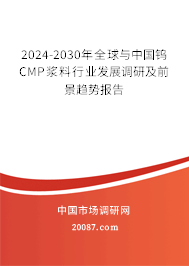 2024-2030年全球与中国钨CMP浆料行业发展调研及前景趋势报告

中国市场调研网

20087.com